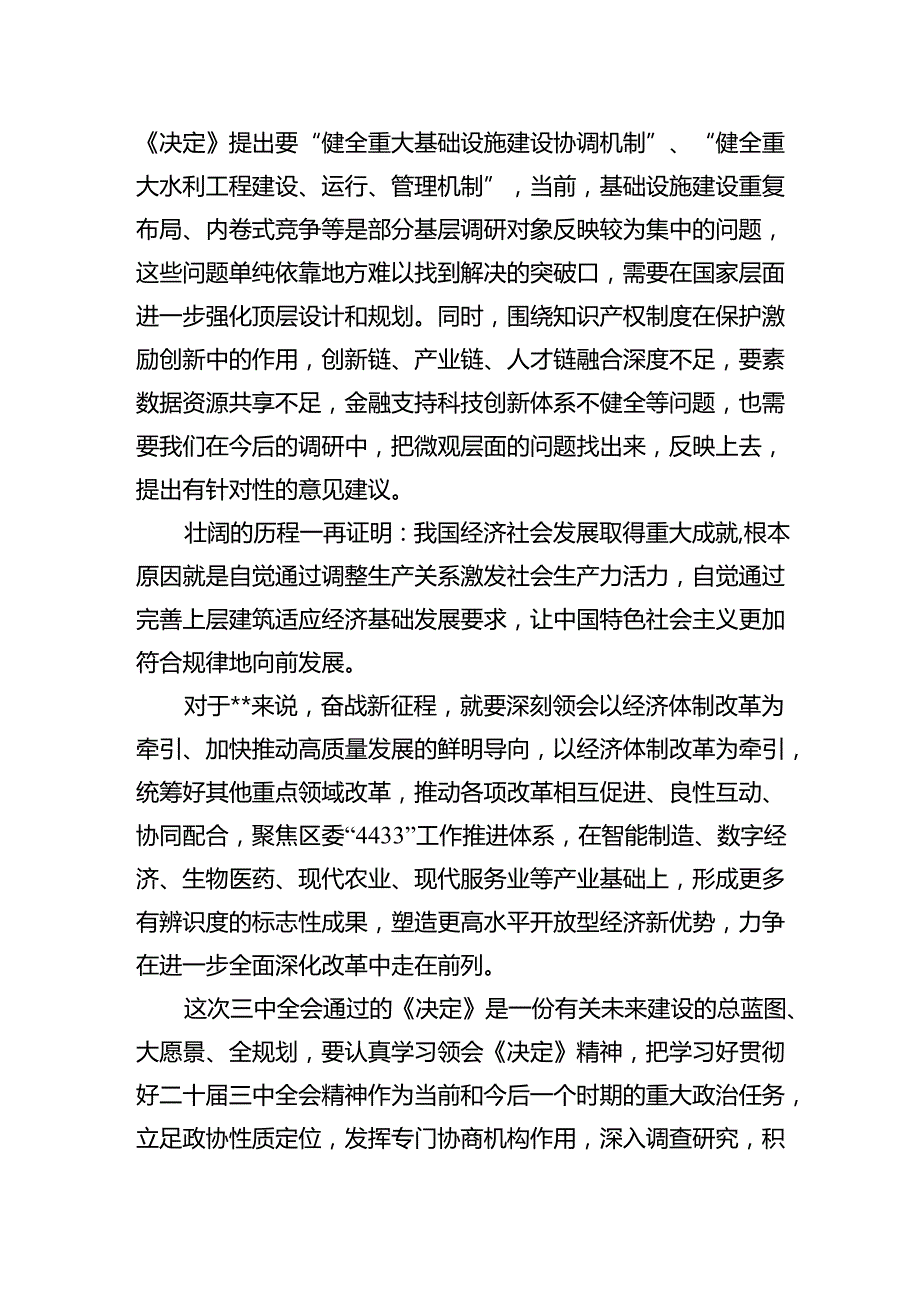 《决定》提出要“健全重大基础设施建设协调机制”、“健全重大水利工程建设、运行、管理机制”，当前，基础设施建设重复布局、内卷式竞争等是部分基层调研对象反映较为集中的问题，这些问题单纯依靠地方难以找到解决的突破口，需要在国家层面进一步强化顶层设计和规划。同时，围绕知识产权制度在保护激励创新中的作用，创新链、产业链、人才链融合深度不足，要素数据资源共享不足，金融支持科技创新体系不健全等问题，也需要我们在今后的调研中，把微观层面的问题找出来，反映上去，提出有针对性的意见建议。

壮阔的历程一再证明：我国经济社会发展取得重大成就,根本原因就是自觉通过调整生产关系激发社会生产力活力，自觉通过完善上层建筑适应经济基础发展要求，让中国特色社会主义更加符合规律地向前发展。

对于**来说，奋战新征程，就要深刻领会以经济体制改革为牵引、加快推动高质量发展的鲜明导向，以经济体制改革为牵引，统筹好其他重点领域改革，推动各项改革相互促进、良性互动、协同配合，聚焦区委“4433”工作推进体系，在智能制造、数字经济、生物医药、现代农业、现代服务业等产业基础上，形成更多有辨识度的标志性成果，塑造更高水平开放型经济新优势，力争在进一步全面深化改革中走在前列。

这次三中全会通过的《决定》是一份有关未来建设的总蓝图、大愿景、全规划，要认真学习领会《决定》精神，把学习好贯彻好二十届三中全会精神作为当前和今后一个时期的重大政治任务，立足政协性质定位，发挥专门协商机构作用，深入调查研究，积